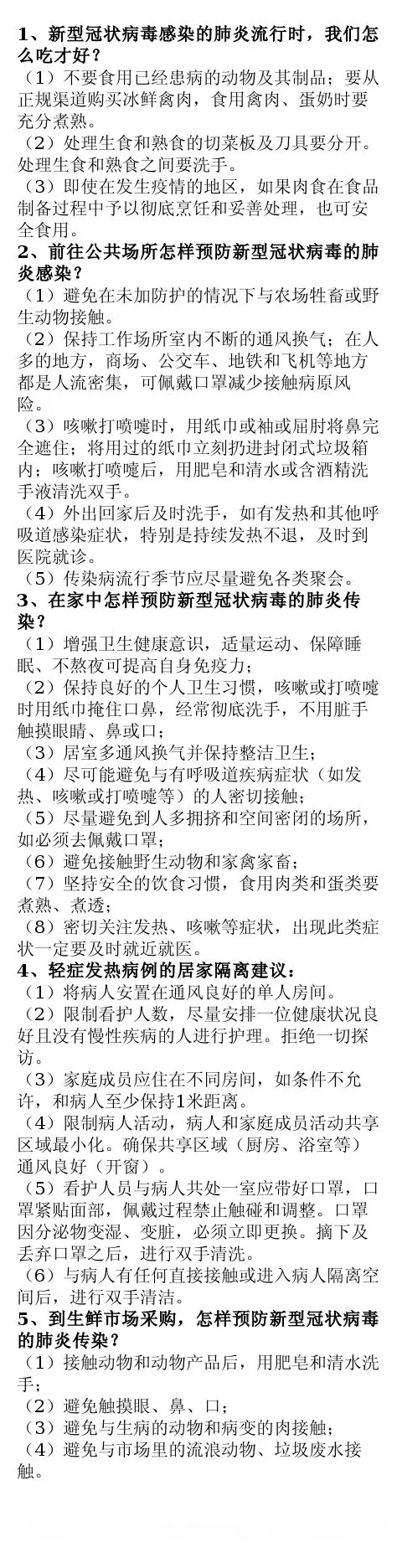 1、新型冠状病毒感染的肺炎流行时，我们怎么吃才好？
（1）不要食用已经患病的动物及其制品；要从正规渠道购买冰鲜禽肉，食用禽肉、蛋奶时要充分煮熟。
（2）处理生食和熟食的切菜板及刀具要分开。处理生食和熟食之间要洗手。
（3）即使在发生疫情的地区，如果肉食在食品制备过程中予以彻底烹饪和妥善处理，也可安全食用。
2、前往公共场所怎样预防新型冠状病毒的肺炎感染？
（1）避免在未加防护的情况下与农场牲畜或野生动物接触。
（2）保持工作场所室内不断的通风换气；在人多的地方，商场、公交车、地铁和飞机等地方都是人流密集，可佩戴口罩减少接触病原风险。
（3）咳嗽打喷嚏时，用纸巾或袖或屈肘将鼻完全遮住；将用过的纸巾立刻扔进封闭式垃圾箱内；咳嗽打喷嚏后，用肥皂和清水或含酒精洗手液清洗双手。
（4）外出回家后及时洗手，如有发热和其他呼吸道感染症状，特别是持续发热不退，及时到医院就诊。
（5）传染病流行季节应尽量避免各类聚会。
3、在家中怎样预防新型冠状病毒的肺炎传染？
（1）增强卫生健康意识，适量运动、保障睡眠、不熬夜可提高自身免疫力；
（2）保持良好的个人卫生习惯，咳嗽或打喷嚏时用纸巾掩住口鼻，经常彻底洗手，不用脏手触摸眼睛、鼻或口；
（3）居室多通风换气并保持整洁卫生；
（4）尽可能避免与有呼吸道疾病症状（如发热、咳嗽或打喷嚏等）的人密切接触；
（5）尽量避免到人多拥挤和空间密闭的场所，如必须去佩戴口罩；
（6）避免接触野生动物和家禽家畜；
（7）坚持安全的饮食习惯，食用肉类和蛋类要煮熟、煮透；
（8）密切关注发热、咳嗽等症状，出现此类症状一定要及时就近就医。
4、轻症发热病例的居家隔离建议：
（1）将病人安置在通风良好的单人房间。
（2）限制看护人数，尽量安排一位健康状况良好且没有慢性疾病的人进行护理。拒绝一切探访。
（3）家庭成员应住在不同房间，如条件不允许，和病人至少保持1米距离。
（4）限制病人活动，病人和家庭成员活动共享区域最小化。确保共享区域（厨房、浴室等）通风良好（开窗）。
（5）看护人员与病人共处一室应带好口罩，口罩紧贴面部，佩戴过程禁止触碰和调整。口罩因分泌物变湿、变脏，必须立即更换。摘下及丢弃口罩之后，进行双手清洗。
（6）与病人有任何直接接触或进入病人隔离空间后，进行双手清洁。
5、到生鲜市场采购，怎样预防新型冠状病毒的肺炎传染？
（1）接触动物和动物产品后，用肥皂和清水洗手；
（2）避免触摸眼、鼻、口；
（3）避免与生病的动物和病变的肉接触；
（4）避免与市场里的流浪动物、垃圾废水接触。